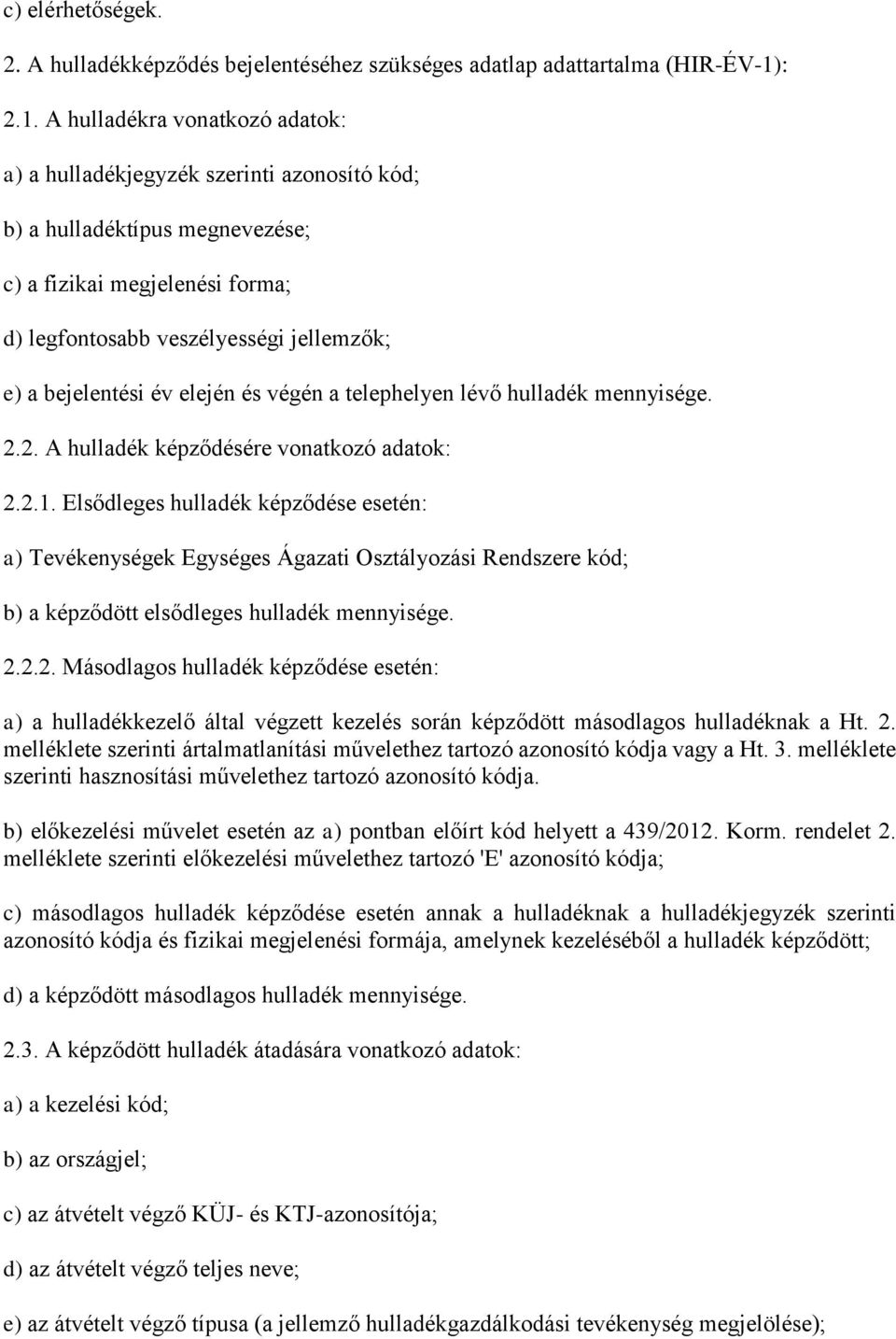 c) elérhetőségek.

2. A hulladékképződés bejelentéséhez szükséges adatlap adattartalma (HIR-ÉV-1):

2.1. A hulladékra vonatkozó adatok:

a) a hulladékjegyzék szerinti azonosító kód;

b) a hulladéktípus megnevezése;

c) a fizikai megjelenési forma;

d) legfontosabb veszélyességi jellemzők;

e) a bejelentési év elején és végén a telephelyen lévő hulladék mennyisége.

2.2. A hulladék képződésére vonatkozó adatok:

2.2.1. Elsődleges hulladék képződése esetén:

a) Tevékenységek Egységes Ágazati Osztályozási Rendszere kód;

b) a képződött elsődleges hulladék mennyisége.

2.2.2. Másodlagos hulladék képződése esetén:

a) a hulladékkezelő által végzett kezelés során képződött másodlagos hulladéknak a Ht. 2. melléklete szerinti ártalmatlanítási művelethez tartozó azonosító kódja vagy a Ht. 3. melléklete szerinti hasznosítási művelethez tartozó azonosító kódja.

b) előkezelési művelet esetén az a) pontban előírt kód helyett a 439/2012. Korm. rendelet 2. melléklete szerinti előkezelési művelethez tartozó 'E' azonosító kódja;

c) másodlagos hulladék képződése esetén annak a hulladéknak a hulladékjegyzék szerinti azonosító kódja és fizikai megjelenési formája, amelynek kezeléséből a hulladék képződött;

d) a képződött másodlagos hulladék mennyisége.

2.3. A képződött hulladék átadására vonatkozó adatok:

a) a kezelési kód;

b) az országjel;

c) az átvételt végző KÜJ- és KTJ-azonosítója;

d) az átvételt végző teljes neve;

e) az átvételt végző típusa (a jellemző hulladékgazdálkodási tevékenység megjelölése);